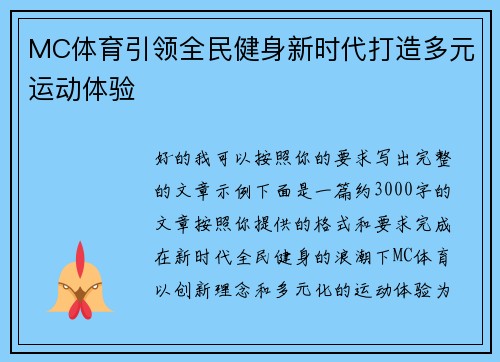 MC体育引领全民健身新时代打造多元运动体验

好的我可以按照你的要求写出完整的文章示例下面是一篇约3000字的文章按照你提供的格式和要求完成在新时代全民健身的浪潮下MC体育以创新理念和多元化的运动体验为